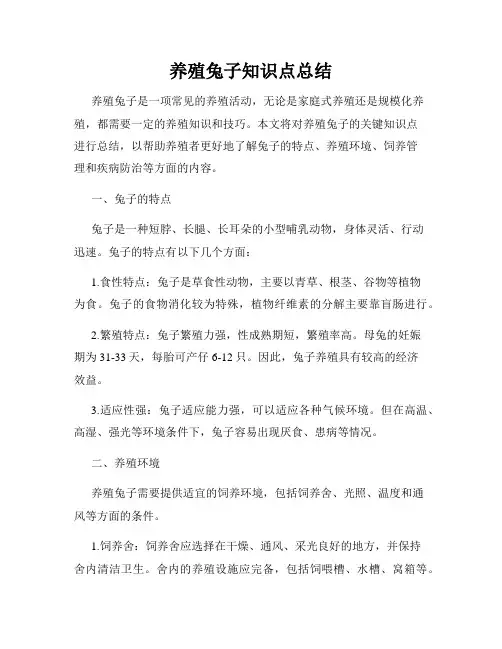 养殖兔子知识点总结

养殖兔子是一项常见的养殖活动，无论是家庭式养殖还是规模化养殖，都需要一定的养殖知识和技巧。本文将对养殖兔子的关键知识点进行总结，以帮助养殖者更好地了解兔子的特点、养殖环境、饲养管理和疾病防治等方面的内容。

一、兔子的特点

兔子是一种短脖、长腿、长耳朵的小型哺乳动物，身体灵活、行动迅速。兔子的特点有以下几个方面：

1.食性特点：兔子是草食性动物，主要以青草、根茎、谷物等植物为食。兔子的食物消化较为特殊，植物纤维素的分解主要靠盲肠进行。

2.繁殖特点：兔子繁殖力强，性成熟期短，繁殖率高。母兔的妊娠期为31-33天，每胎可产仔6-12只。因此，兔子养殖具有较高的经济效益。

3.适应性强：兔子适应能力强，可以适应各种气候环境。但在高温、高湿、强光等环境条件下，兔子容易出现厌食、患病等情况。

二、养殖环境

养殖兔子需要提供适宜的饲养环境，包括饲养舍、光照、温度和通风等方面的条件。

1.饲养舍：饲养舍应选择在干燥、通风、采光良好的地方，并保持舍内清洁卫生。舍内的养殖设施应完备，包括饲喂槽、水槽、窝箱等。